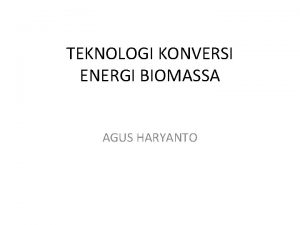 TEKNOLOGI KONVERSI ENERGI BIOMASSA

AGUS HARYANTO